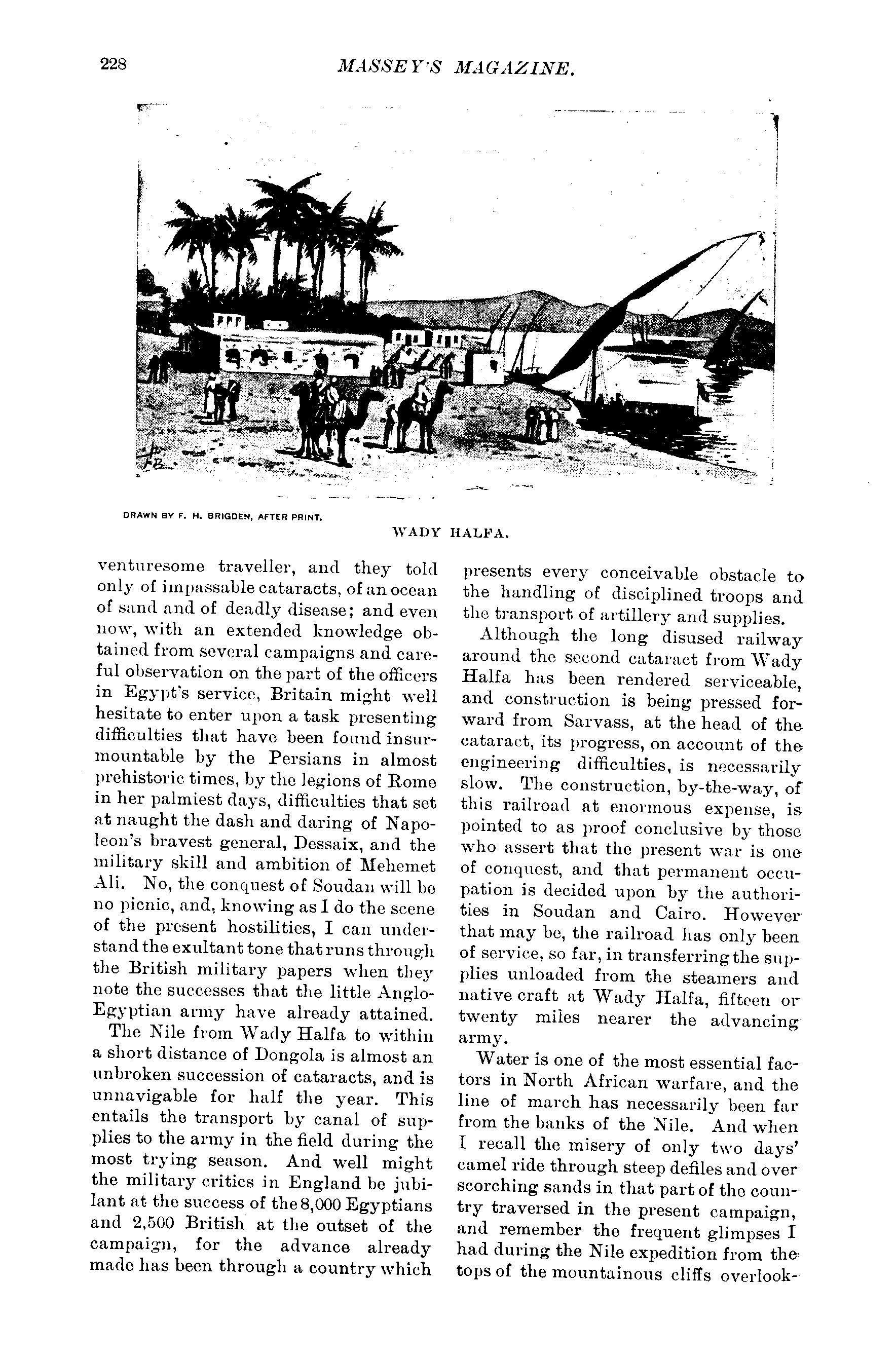 228 MASSEY'S MAGAZINE.

DRAWN BY F. H. BRIGDEN, AFTER PRINT.

WADY HALFA.

venturesome traveller, and they told only of impassable cataracts, of an ocean of sand and of deadly disease; and even now, with an extended knowledge obtained from several campaigns and careful observation on the part of the officers in Egypt's service, Britain might well hesitate to enter upon a task presenting difficulties that have been found insurmountable by the Persians in almost prehistoric times, by the legions of Rome in her palmiest days, difficulties that set at naught the dash and daring of Napoleon's bravest general, Dessaix, and the military skill and ambition of Mehemet Ali. No, the conquest of Soudan will be no picnic, and, knowing as I do the scene of the present hostilities, I can understand the exultant tone that runs through the British military papers when they note the successes that the little Anglo-Egyptian army have already attained.

The Nile from Wady Halfa to within a short distance of Dongola is almost an unbroken succession of cataracts, and is unnavigable for half the year. This entails the transport by canal of supplies to the army in the field during the most trying season. And well might the military critics in England be jubilant at the success of the 8,000 Egyptians and 2,500 British at the outset of the campaign, for the advance already made has been through a country which presents every conceivable obstacle to the handling of disciplined troops and the transport of artillery and supplies.

Although the long disused railway around the second cataract from Wady Halfa has been rendered serviceable, and construction is being pressed forward from Sarvass, at the head of the cataract, its progress, on account of the engineering difficulties, is necessarily slow. The construction, by-the-way, of this railroad at enormous expense, is pointed to as proof conclusive by those who assert that the present war is one of conquest, and that permanent occupation is decided upon by the authorities in Soudan and Cairo. However that may be, the railroad has only been of service, so far, in transferring the supplies unloaded from the steamers and native craft at Wady Halfa, fifteen or twenty miles nearer the advancing army.

Water is one of the most essential factors in North African warfare, and the line of march has necessarily been far from the banks of the Nile. And when I recall the misery of only two days' camel ride through steep defiles and over scorching sands in that part of the country traversed in the present campaign, and remember the frequent glimpses I had during the Nile expedition from the tops of the mountainous cliffs overlook-